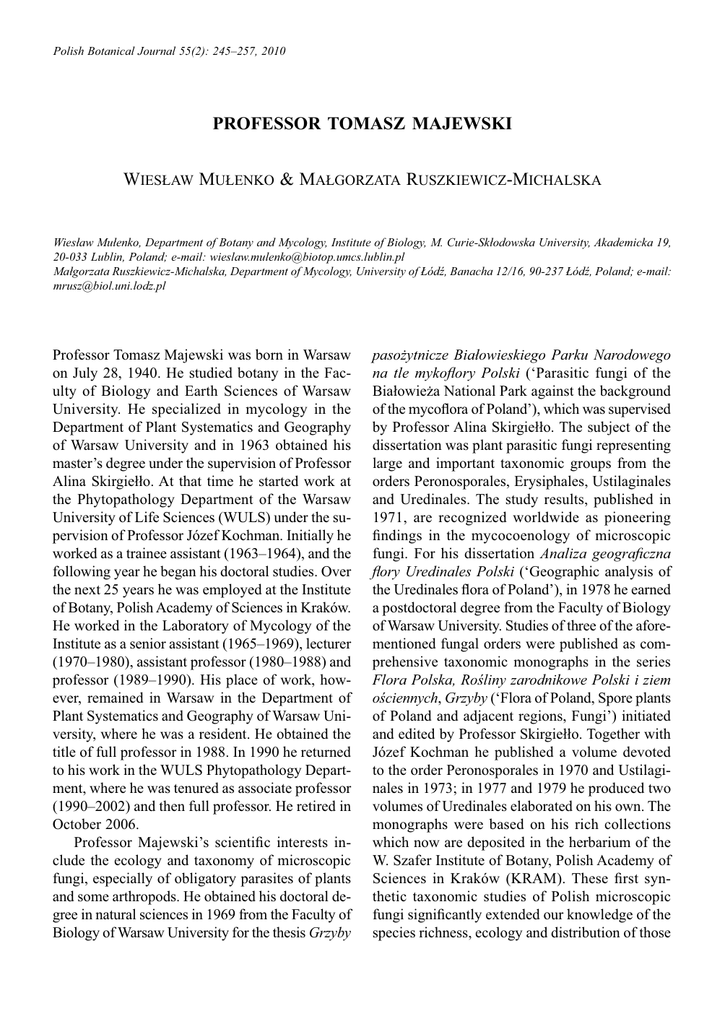 Polish Botanical Journal 55(2): 245–257, 2010

PROFESSOR TOMASZ MAJEWSKI

WIESŁAW MUŁENKO & MAŁGORZATA RUSZKIEWICZ-MICHALSKA

Wiesław Mułenko, Department of Botany and Mycology, Institute of Biology, M. Curie-Skłodowska University, Akademicka 19, 20-033 Lublin, Poland; e-mail: wieslaw.mulenko@biotop.umcs.lublin.pl
Małgorzata Ruszkiewicz-Michalska, Department of Mycology, University of Łódź, Banacha 12/16, 90-237 Łódź, Poland; e-mail: mrusz@biol.uni.lodz.pl

Professor Tomasz Majewski was born in Warsaw on July 28, 1940. He studied botany in the Faculty of Biology and Earth Sciences of Warsaw University. He specialized in mycology in the Department of Plant Systematics and Geography of Warsaw University and in 1963 obtained his master's degree under the supervision of Professor Alina Skirgiełło. At that time he started work at the Phytopathology Department of the Warsaw University of Life Sciences (WULS) under the supervision of Professor Józef Kochman. Initially he worked as a trainee assistant (1963–1964), and the following year he began his doctoral studies. Over the next 25 years he was employed at the Institute of Botany, Polish Academy of Sciences in Kraków. He worked in the Laboratory of Mycology of the Institute as a senior assistant (1965–1969), lecturer (1970–1980), assistant professor (1980–1988) and professor (1989–1990). His place of work, however, remained in Warsaw in the Department of Plant Systematics and Geography of Warsaw University, where he was a resident. He obtained the title of full professor in 1988. In 1990 he returned to his work in the WULS Phytopathology Department, where he was tenured as associate professor (1990–2002) and then full professor. He retired in October 2006.

Professor Majewski's scientific interests include the ecology and taxonomy of microscopic fungi, especially of obligatory parasites of plants and some arthropods. He obtained his doctoral degree in natural sciences in 1969 from the Faculty of Biology of Warsaw University for the thesis Grzyby pasożytnicze Białowieskiego Parku Narodowego na tle mykoflory Polski ('Parasitic fungi of the Białowieża National Park against the background of the mycoflora of Poland'), which was supervised by Professor Alina Skirgiełło. The subject of the dissertation was plant parasitic fungi representing large and important taxonomic groups from the orders Peronosporales, Erysiphales, Ustilaginales and Uredinales. The study results, published in 1971, are recognized worldwide as pioneering findings in the mycocoenology of microscopic fungi. For his dissertation Analiza geograficzna flory Uredinales Polski ('Geographic analysis of the Uredinales flora of Poland'), in 1978 he earned a postdoctoral degree from the Faculty of Biology of Warsaw University. Studies of three of the aforementioned fungal orders were published as comprehensive taxonomic monographs in the series Flora Polska, Rośliny zarodnikowe Polski i ziem ościennych, Grzyby ('Flora of Poland, Spore plants of Poland and adjacent regions, Fungi') initiated and edited by Professor Skirgiełło. Together with Józef Kochman he published a volume devoted to the order Peronosporales in 1970 and Ustilaginales in 1973; in 1977 and 1979 he produced two volumes of Uredinales elaborated on his own. The monographs were based on his rich collections which now are deposited in the herbarium of the W. Szafer Institute of Botany, Polish Academy of Sciences in Kraków (KRAM). These first synthetic taxonomic studies of Polish microscopic fungi significantly extended our knowledge of the species richness, ecology and distribution of those